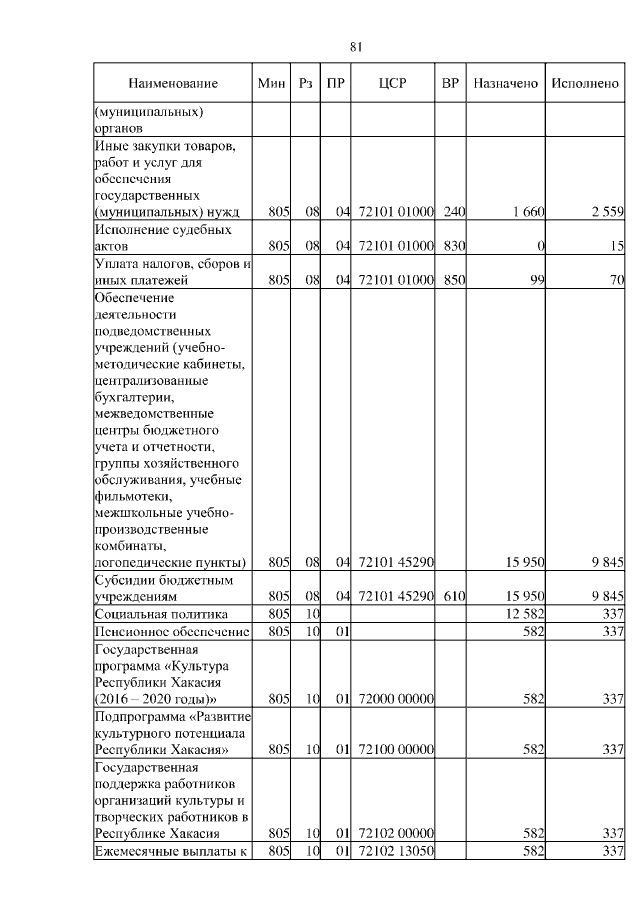 81

| Наименование | Мин | Рз | ПР | ЦСР | ВР | Назначено | Исполнено |
|---|---|---|---|---|---|---|---|
| (муниципальных) органов | | | | | | | |
| Иные закупки товаров, работ и услуг для обеспечения государственных (муниципальных) нужд | 805 | 08 | 04 | 72101 01000 | 240 | 1 660 | 2 559 |
| Исполнение судебных актов | 805 | 08 | 04 | 72101 01000 | 830 | 0 | 15 |
| Уплата налогов, сборов и иных платежей | 805 | 08 | 04 | 72101 01000 | 850 | 99 | 70 |
| Обеспечение деятельности подведомственных учреждений (учебно-методические кабинеты, централизованные бухгалтерии, межведомственные центры бюджетного учета и отчетности, группы хозяйственного обслуживания, учебные фильмотеки, межшкольные учебно-производственные комбинаты, логопедические пункты) | 805 | 08 | 04 | 72101 45290 | | 15 950 | 9 845 |
| Субсидии бюджетным учреждениям | 805 | 08 | 04 | 72101 45290 | 610 | 15 950 | 9 845 |
| Социальная политика | 805 | 10 | | | | 12 582 | 337 |
| Пенсионное обеспечение | 805 | 10 | 01 | | | 582 | 337 |
| Государственная программа «Культура Республики Хакасия (2016 – 2020 годы)» | 805 | 10 | 01 | 72000 00000 | | 582 | 337 |
| Подпрограмма «Развитие культурного потенциала Республики Хакасия» | 805 | 10 | 01 | 72100 00000 | | 582 | 337 |
| Государственная поддержка работников организаций культуры и творческих работников в Республике Хакасия | 805 | 10 | 01 | 72102 00000 | | 582 | 337 |
| Ежемесячные выплаты к | 805 | 10 | 01 | 72102 13050 | | 582 | 337 |